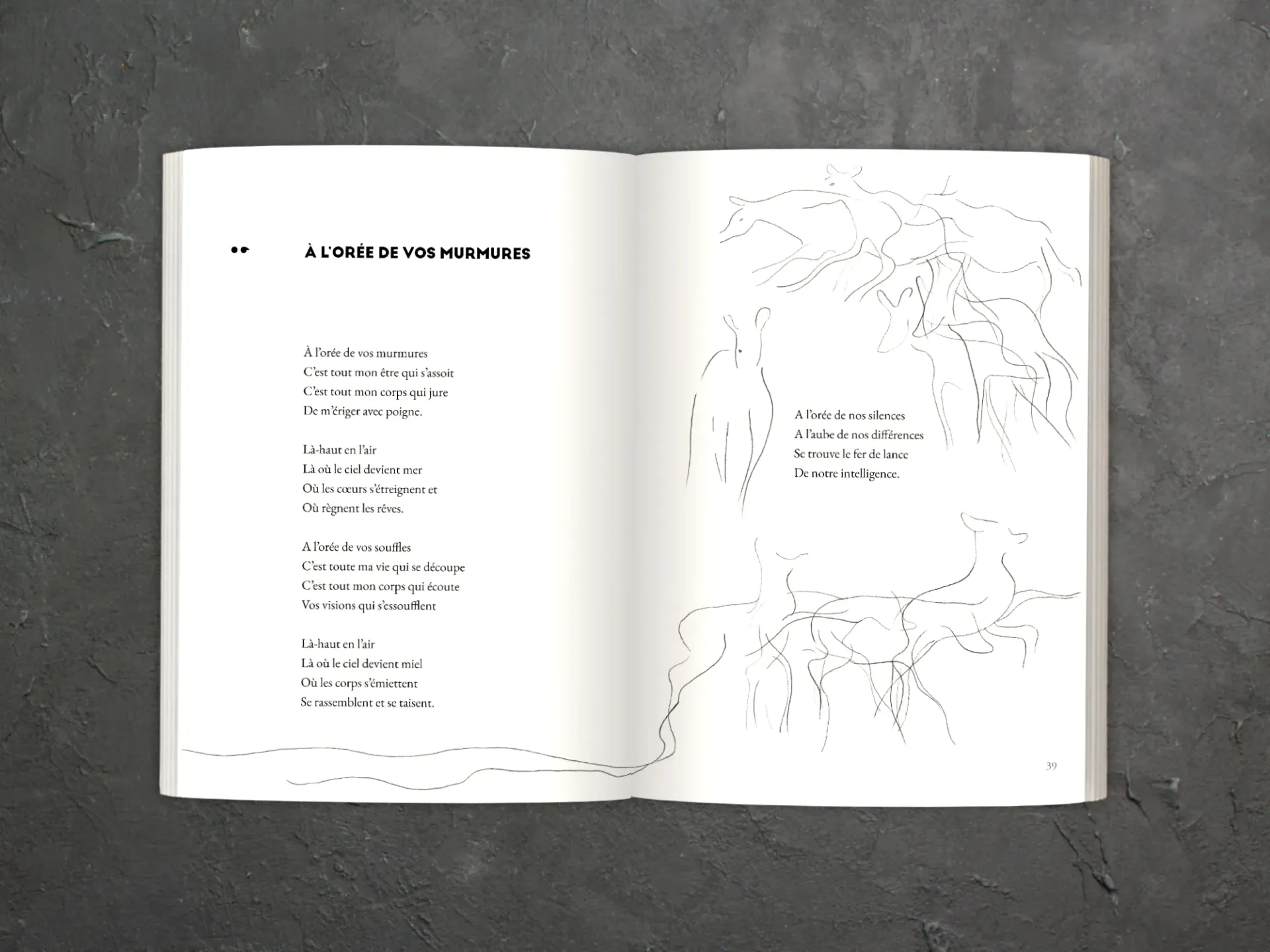 À L'ORÉE DE VOS MURMURES

À l'orée de vos murmures
C'est tout mon être qui s'assoit
C'est tout mon corps qui jure
De m'ériger avec poigne.

Là-haut en l'air
Là où le ciel devient mer
Où les cœurs s'étreignent et
Où règnent les rêves.

A l'orée de vos souffles
C'est toute ma vie qui se découpe
C'est tout mon corps qui écoute
Vos visions qui s'essoufflent

Là-haut en l'air
Là où le ciel devient miel
Où les corps s'émiettent
Se rassemblent et se taisent.

A l'orée de nos silences
A l'aube de nos différences
Se trouve le fer de lance
De notre intelligence.

39